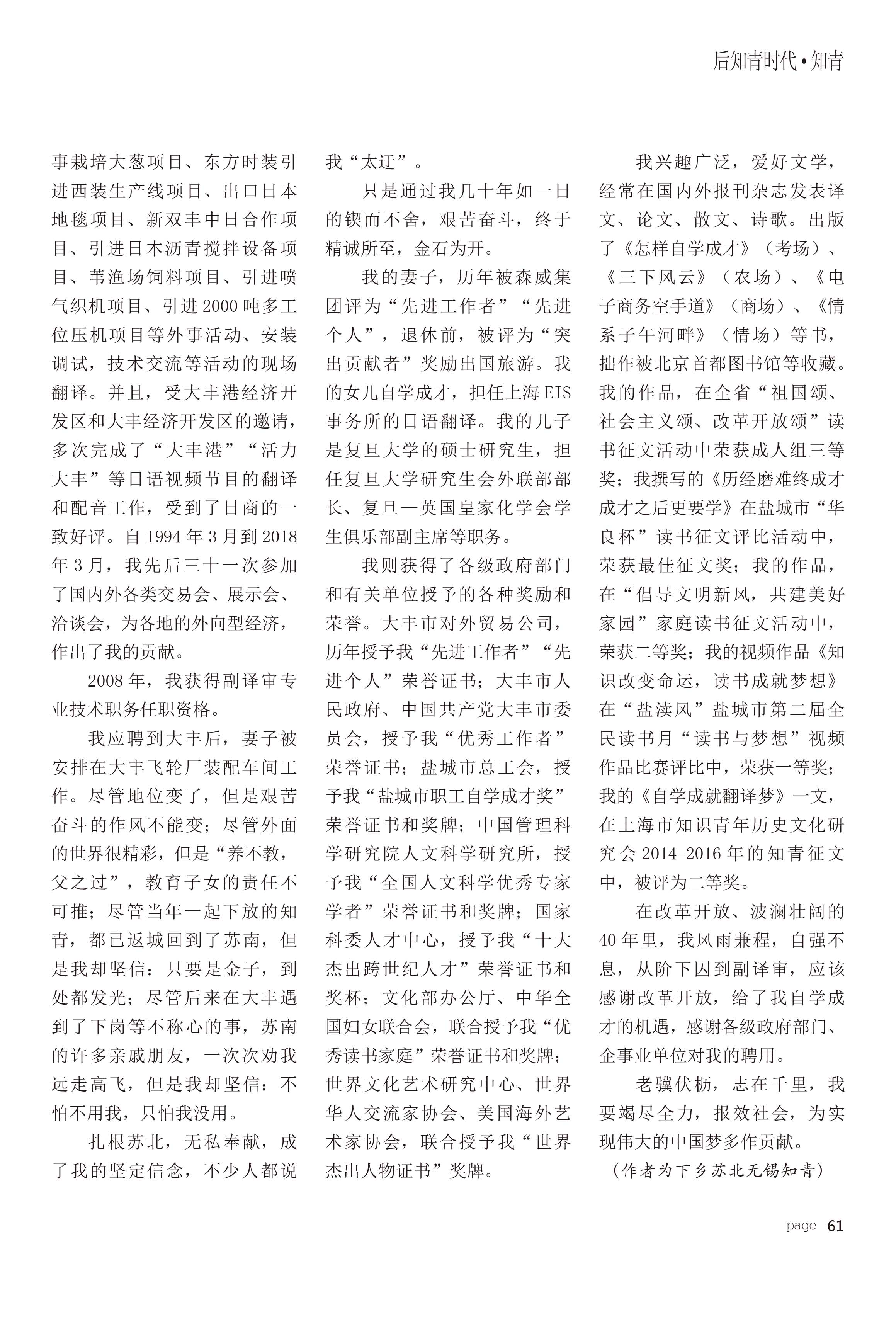 后知青时代•知青

事栽培大葱项目、东方时装引进西装生产线项目、出口日本地毯项目、新双丰中日合作项目、引进日本沥青搅拌设备项目、苇渔场饲料项目、引进喷气织机项目、引进2000吨多工位压机项目等外事活动、安装调试，技术交流等活动的现场翻译。并且，受大丰港经济开发区和大丰经济开发区的邀请，多次完成了“大丰港”“活力大丰”等日语视频节目的翻译和配音工作，受到了日商的一致好评。自1994年3月到2018年3月，我先后三十一次参加了国内外各类交易会、展示会、洽谈会，为各地的外向型经济，作出了我的贡献。

2008年，我获得副译审专业技术职务任职资格。

我应聘到大丰后，妻子被安排在大丰飞轮厂装配车间工作。尽管地位变了，但是艰苦奋斗的作风不能变；尽管外面的世界很精彩，但是“养不教，父之过”，教育子女的责任不可推；尽管当年一起下放的知青，都已返城回到了苏南，但是我却坚信：只要是金子，到处都发光；尽管后来在大丰遇到了下岗等不称心的事，苏南的许多亲戚朋友，一次次劝我远走高飞，但是我却坚信：不怕不用我，只怕我没用。

扎根苏北，无私奉献，成了我的坚定信念，不少人都说我“太迂”。

只是通过我几十年如一日的锲而不舍，艰苦奋斗，终于精诚所至，金石为开。

我的妻子，历年被森威集团评为“先进工作者”“先进个人”，退休前，被评为“突出贡献者”奖励出国旅游。我的女儿自学成才，担任上海EIS事务所的日语翻译。我的儿子是复旦大学的硕士研究生，担任复旦大学研究生会外联部部长、复旦—英国皇家化学会学生俱乐部副主席等职务。

我则获得了各级政府部门和有关单位授予的各种奖励和荣誉。大丰市对外贸易公司，历年授予我“先进工作者”“先进个人”荣誉证书；大丰市人民政府、中国共产党大丰市委员会，授予我“优秀工作者”荣誉证书；盐城市总工会，授予我“盐城市职工自学成才奖”荣誉证书和奖牌；中国管理科学研究院人文科学研究所，授予我“全国人文科学优秀专家学者”荣誉证书和奖牌；国家科委人才中心，授予我“十大杰出跨世纪人才”荣誉证书和奖杯；文化部办公厅、中华全国妇女联合会，联合授予我“优秀读书家庭”荣誉证书和奖牌；世界文化艺术研究中心、世界华人交流家协会、美国海外艺术家协会，联合授予我“世界杰出人物证书”奖牌。

我兴趣广泛，爱好文学，经常在国内外报刊杂志发表译文、论文、散文、诗歌。出版了《怎样自学成才》（考场）、《三下风云》（农场）、《电子商务空手道》（商场）、《情系子午河畔》（情场）等书，拙作被北京首都图书馆等收藏。我的作品，在全省“祖国颂、社会主义颂、改革开放颂”读书征文活动中荣获成人组三等奖；我撰写的《历经磨难终成才 成才之后更要学》在盐城市“华良杯”读书征文评比活动中，荣获最佳征文奖；我的作品，在“倡导文明新风，共建美好家园”家庭读书征文活动中，荣获二等奖；我的视频作品《知识改变命运，读书成就梦想》在“盐渎风”盐城市第二届全民读书月“读书与梦想”视频作品比赛评比中，荣获一等奖；我的《自学成就翻译梦》一文，在上海市知识青年历史文化研究会2014-2016年的知青征文中，被评为二等奖。

在改革开放、波澜壮阔的40年里，我风雨兼程，自强不息，从阶下囚到副译审，应该感谢改革开放，给了我自学成才的机遇，感谢各级政府部门、企事业单位对我的聘用。

老骥伏枥，志在千里，我要竭尽全力，报效社会，为实现伟大的中国梦多作贡献。

（作者为下乡苏北无锡知青）

page 61